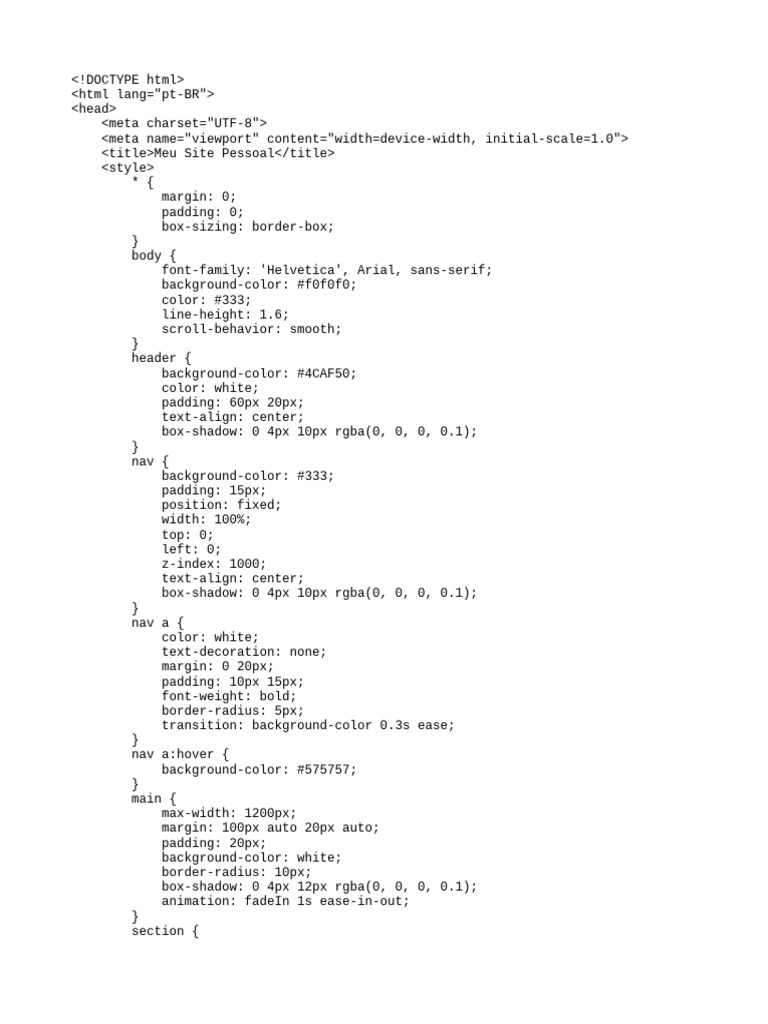 <!DOCTYPE html>
<html lang="pt-BR">
<head>
    <meta charset="UTF-8">
    <meta name="viewport" content="width=device-width, initial-scale=1.0">
    <title>Meu Site Pessoal</title>
    <style>
        * {
            margin: 0;
            padding: 0;
            box-sizing: border-box;
        }
        body {
            font-family: 'Helvetica', Arial, sans-serif;
            background-color: #f0f0f0;
            color: #333;
            line-height: 1.6;
            scroll-behavior: smooth;
        }
        header {
            background-color: #4CAF50;
            color: white;
            padding: 60px 20px;
            text-align: center;
            box-shadow: 0 4px 10px rgba(0, 0, 0, 0.1);
        }
        nav {
            background-color: #333;
            padding: 15px;
            position: fixed;
            width: 100%;
            top: 0;
            left: 0;
            z-index: 1000;
            text-align: center;
            box-shadow: 0 4px 10px rgba(0, 0, 0, 0.1);
        }
        nav a {
            color: white;
            text-decoration: none;
            margin: 0 20px;
            padding: 10px 15px;
            font-weight: bold;
            border-radius: 5px;
            transition: background-color 0.3s ease;
        }
        nav a:hover {
            background-color: #575757;
        }
        main {
            max-width: 1200px;
            margin: 100px auto 20px auto;
            padding: 20px;
            background-color: white;
            border-radius: 10px;
            box-shadow: 0 4px 12px rgba(0, 0, 0, 0.1);
            animation: fadeIn 1s ease-in-out;
        }
        section {